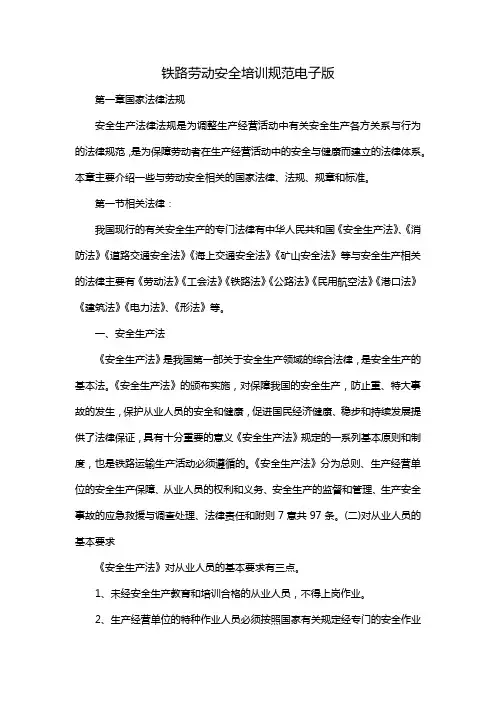 铁路劳动安全培训规范电子版

第一章国家法律法规

安全生产法律法规是为调整生产经营活动中有关安全生产各方关系与行为的法律规范，是为保障劳动者在生产经营活动中的安全与健康而建立的法律体系。本章主要介绍一些与劳动安全相关的国家法律、法规、规章和标准。

第一节相关法律：

我国现行的有关安全生产的专门法律有中华人民共和国《安全生产法》、《消防法》《道路交通安全法》《海上交通安全法》《矿山安全法》等与安全生产相关的法律主要有《劳动法》《工会法》《铁路法》《公路法》《民用航空法》《港口法》《建筑法》《电力法》、《刑法》等。

一、安全生产法

《安全生产法》是我国第一部关于安全生产领域的综合法律，是安全生产的基本法。《安全生产法》的颁布实施，对保障我国的安全生产，防止重、特大事故的发生，保护从业人员的安全和健康，促进国民经济健康、稳步和持续发展提供了法律保证，具有十分重要的意义《安全生产法》规定的一系列基本原则和制度，也是铁路运输生产活动必须遵循的。《安全生产法》分为总则、生产经营单位的安全生产保障、从业人员的权利和义务、安全生产的监督和管理、生产安全事故的应急救援与调查处理、法律责任和附则 7 章共 97 条。(二)对从业人员的基本要求

《安全生产法》对从业人员的基本要求有三点。

1、未经安全生产教育和培训合格的从业人员，不得上岗作业。

2、生产经营单位的特种作业人员必须按照国家有关规定经专门的安全作业